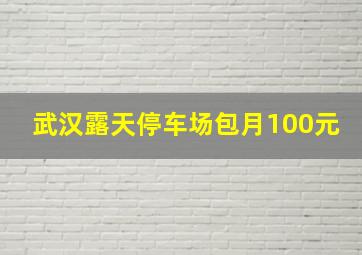 武汉露天停车场包月100元